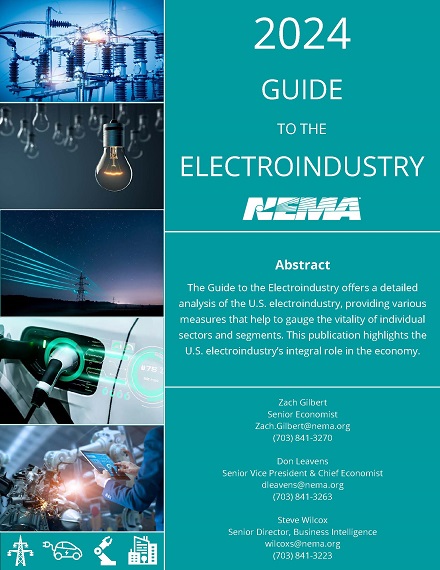 2024

GUIDE

TO THE

ELECTROINDUSTRY

NEMA

Abstract

The Guide to the Electroindustry offers a detailed analysis of the U.S. electroindustry, providing various measures that help to gauge the vitality of individual sectors and segments. This publication highlights the U.S. electroindustry's integral role in the economy.

Zach Gilbert
Senior Economist
Zach.Gilbert@nema.org
(703) 841-3270

Don Leavens
Senior Vice President & Chief Economist
dleavens@nema.org
(703) 841-3263

Steve Wilcox
Senior Director, Business Intelligence
wilcoxs@nema.org
(703) 841-3223